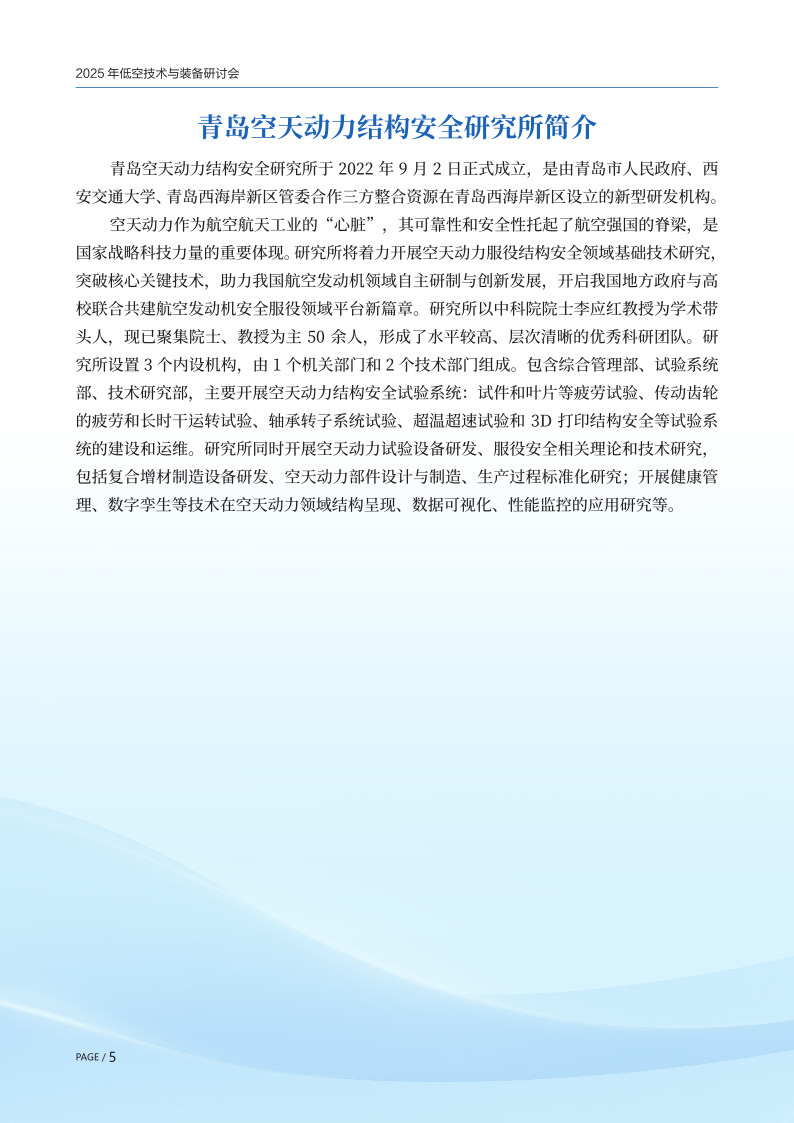 2025 年低空技术与装备研讨会

青岛空天动力结构安全研究所简介

青岛空天动力结构安全研究所于 2022 年 9 月 2 日正式成立，是由青岛市人民政府、西安交通大学、青岛西海岸新区管委合作三方整合资源在青岛西海岸新区设立的新型研发机构。

空天动力作为航空航天工业的“心脏”，其可靠性和安全性托起了航空强国的脊梁，是国家战略科技力量的重要体现。研究所将着力开展空天动力服役结构安全领域基础技术研究，突破核心关键技术，助力我国航空发动机领域自主研制与创新发展，开启我国地方政府与高校联合共建航空发动机安全服役领域平台新篇章。研究所以中科院院士李应红教授为学术带头人，现已聚集院士、教授为主 50 余人，形成了水平较高、层次清晰的优秀科研团队。研究所设置 3 个内设机构，由 1 个机关部门和 2 个技术部门组成。包含综合管理部、试验系统部、技术研究部，主要开展空天动力结构安全试验系统：试件和叶片等疲劳试验、传动齿轮的疲劳和长时干运转试验、轴承转子系统试验、超温超速试验和 3D 打印结构安全等试验系统的建设和运维。研究所同时开展空天动力试验设备研发、服役安全相关理论和技术研究，包括复合增材制造设备研发、空天动力部件设计与制造、生产过程标准化研究；开展健康管理、数字孪生等技术在空天动力领域结构呈现、数据可视化、性能监控的应用研究等。

PAGE / 5